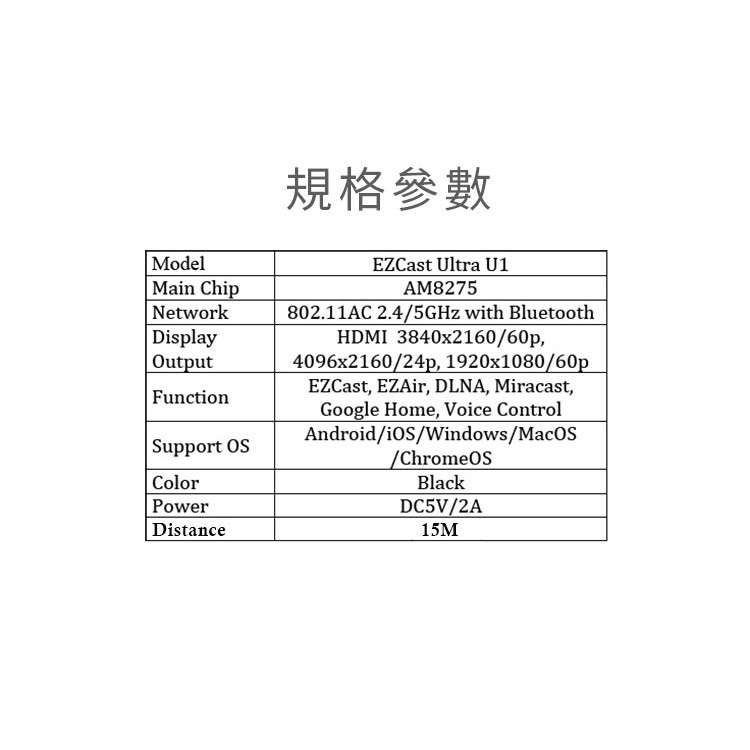 規格參數

| Model | EZCast Ultra U1 |
|---|---|
| Main Chip | AM8275 |
| Network | 802.11AC 2.4/5GHz with Bluetooth |
| Display Output | HDMI 3840x2160/60p, 4096x2160/24p, 1920x1080/60p |
| Function | EZCast, EZAir, DLNA, Miracast, Google Home, Voice Control |
| Support OS | Android/iOS/Windows/MacOS /ChromeOS |
| Color | Black |
| Power | DC5V/2A |
| Distance | 15M |